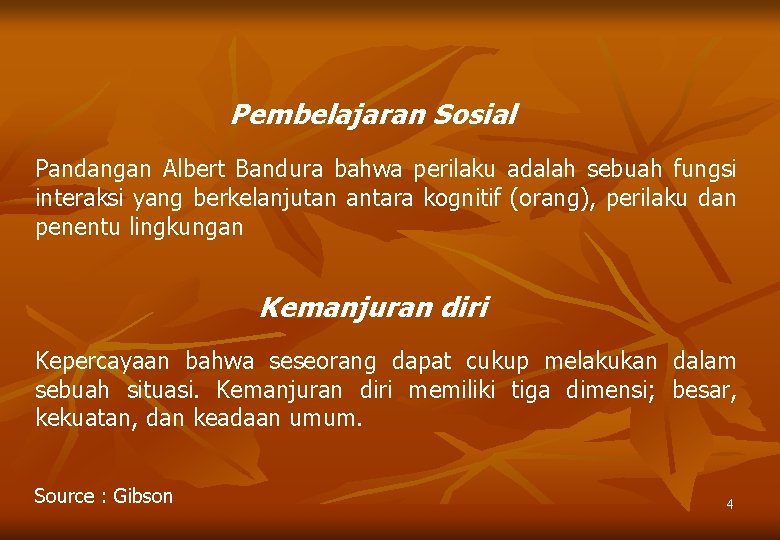 Pembelajaran Sosial

Pandangan Albert Bandura bahwa perilaku adalah sebuah fungsi interaksi yang berkelanjutan antara kognitif (orang), perilaku dan penentu lingkungan

Kemanjuran diri

Kepercayaan bahwa seseorang dapat cukup melakukan dalam sebuah situasi. Kemanjuran diri memiliki tiga dimensi; besar, kekuatan, dan keadaan umum.

Source : Gibson

4